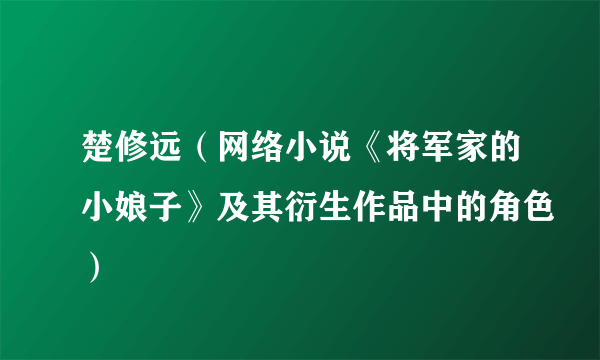 楚修远（网络小说《将军家的小娘子》及其衍生作品中的角色）